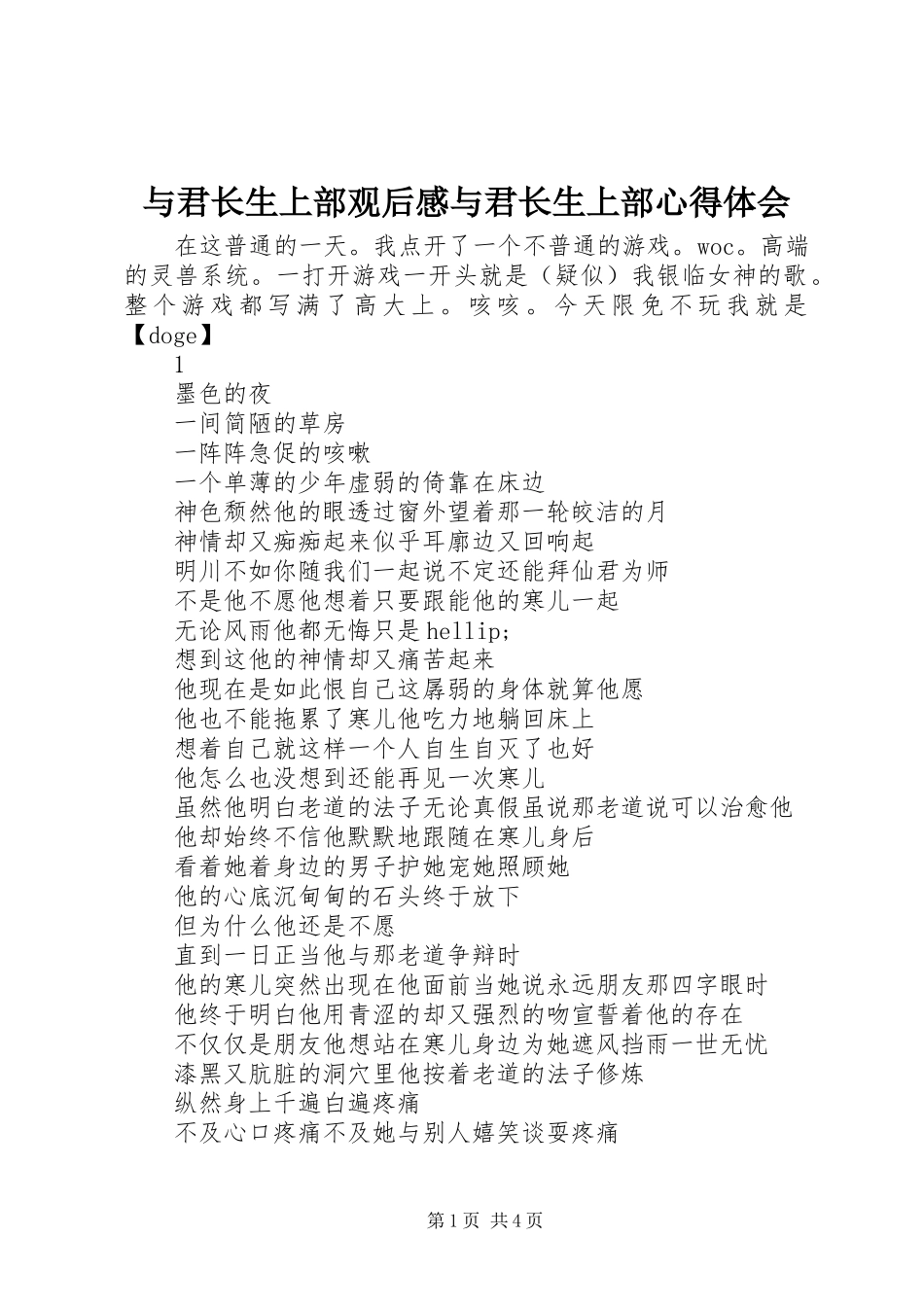 与君长生上部观后感与君长生上部心得体会

在这普通的一天。我点开了一个不普通的游戏。woc。高端的灵兽系统。一打开游戏一开头就是（疑似）我银临女神的歌。整个游戏都写满了高大上。咳咳。今天限免不玩我就是【doge】

1

墨色的夜

一间简陋的草房

一阵阵急促的咳嗽

一个单薄的少年虚弱的倚靠在床边

神色颓然他的眼透过窗外望着那一轮皎洁的月

神情却又痴痴起来似乎耳廓边又回响起

明川不如你随我们一起说不定还能拜仙君为师

不是他不愿他想着只要跟能他的寒儿一起

无论风雨他都无悔只是hellip;

想到这他的神情却又痛苦起来

他现在是如此恨自己这孱弱的身体就算他愿

他也不能拖累了寒儿他吃力地躺回床上

想着自己就这样一个人自生自灭了也好

他怎么也没想到还能再见一次寒儿

虽然他明白老道的法子无论真假虽说那老道说可以治愈他

他却始终不信他默默地跟随在寒儿身后

看着她着身边的男子护她宠她照顾她

他的心底沉甸甸的石头终于放下

但为什么他还是不愿

直到一日正当他与那老道争辩时

他的寒儿突然出现在他面前当她说永远朋友那四字眼时

他终于明白他用青涩的却又强烈的吻宣誓着他的存在

不仅仅是朋友他想站在寒儿身边为她遮风挡雨一世无忧

漆黑又肮脏的洞穴里他按着老道的法子修炼

纵然身上千遍白遍疼痛

不及心口疼痛不及她与别人嬉笑谈耍疼痛

第1页 共4页